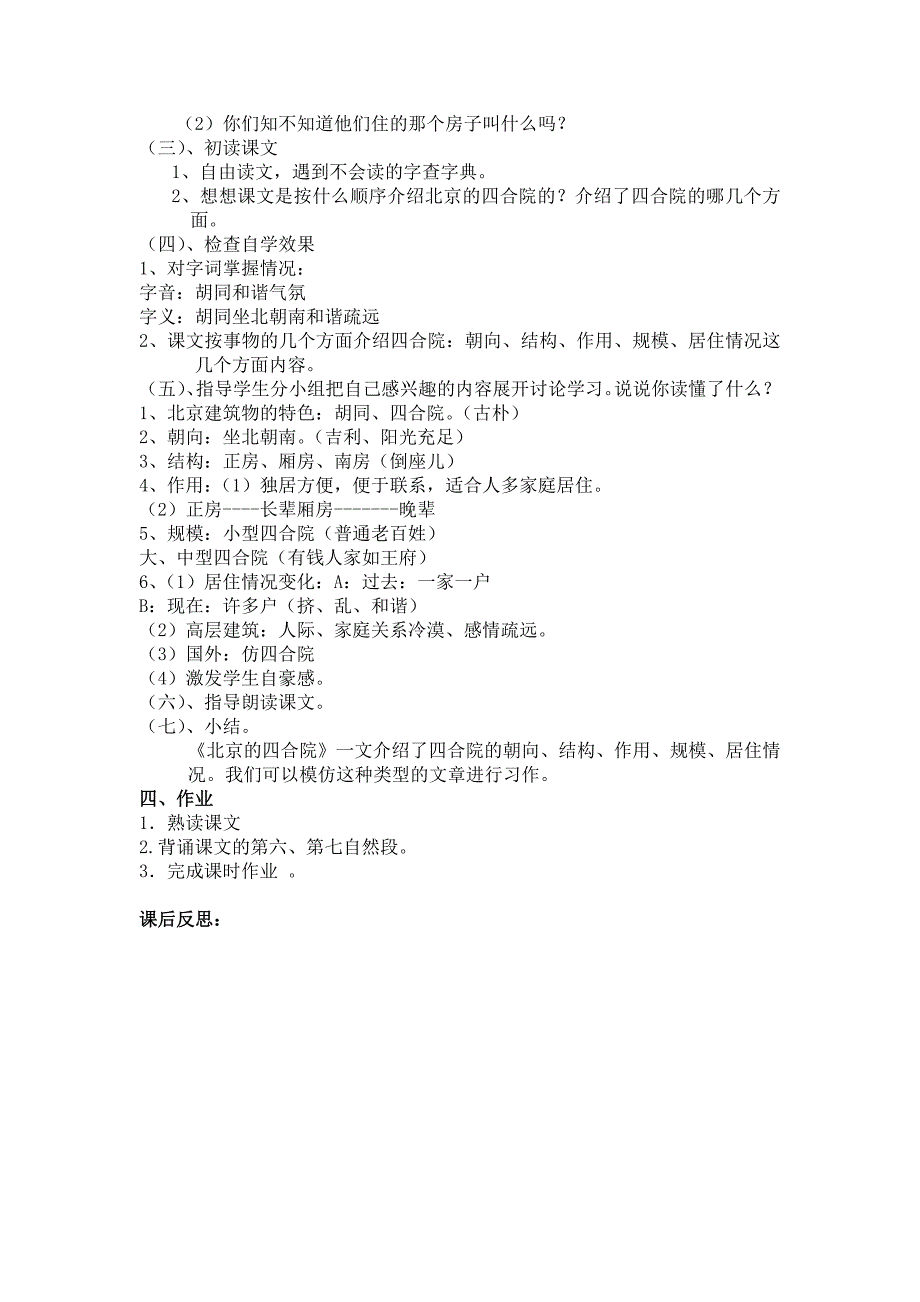 （2）你们知不知道他们住的那个房子叫什么吗？
（三）、初读课文
1、自由读文，遇到不会读的字查字典。
2、想想课文是按什么顺序介绍北京的四合院的？介绍了四合院的哪几个方面。
（四）、检查自学效果
1、对字词掌握情况：
字音：胡同和谐气氛
字义：胡同坐北朝南和谐疏远
2、课文按事物的几个方面介绍四合院：朝向、结构、作用、规模、居住情况这几个方面内容。
（五）、指导学生分小组把自己感兴趣的内容展开讨论学习。说说你读懂了什么？
1、北京建筑物的特色：胡同、四合院。（古朴）
2、朝向：坐北朝南。（吉利、阳光充足）
3、结构：正房、厢房、南房（倒座儿）
4、作用：（1）独居方便，便于联系，适合人多家庭居住。
（2）正房----长辈厢房-------晚辈
5、规模：小型四合院（普通老百姓）
大、中型四合院（有钱人家如王府）
6、（1）居住情况变化：A：过去：一家一户
B：现在：许多户（挤、乱、和谐）
（2）高层建筑：人际、家庭关系冷漠、感情疏远。
（3）国外：仿四合院
（4）激发学生自豪感。
（六）、指导朗读课文。
（七）、小结。
《北京的四合院》一文介绍了四合院的朝向、结构、作用、规模、居住情况。我们可以模仿这种类型的文章进行习作。
四、作业
1．熟读课文
2.背诵课文的第六、第七自然段。
3．完成课时作业 。

课后反思：